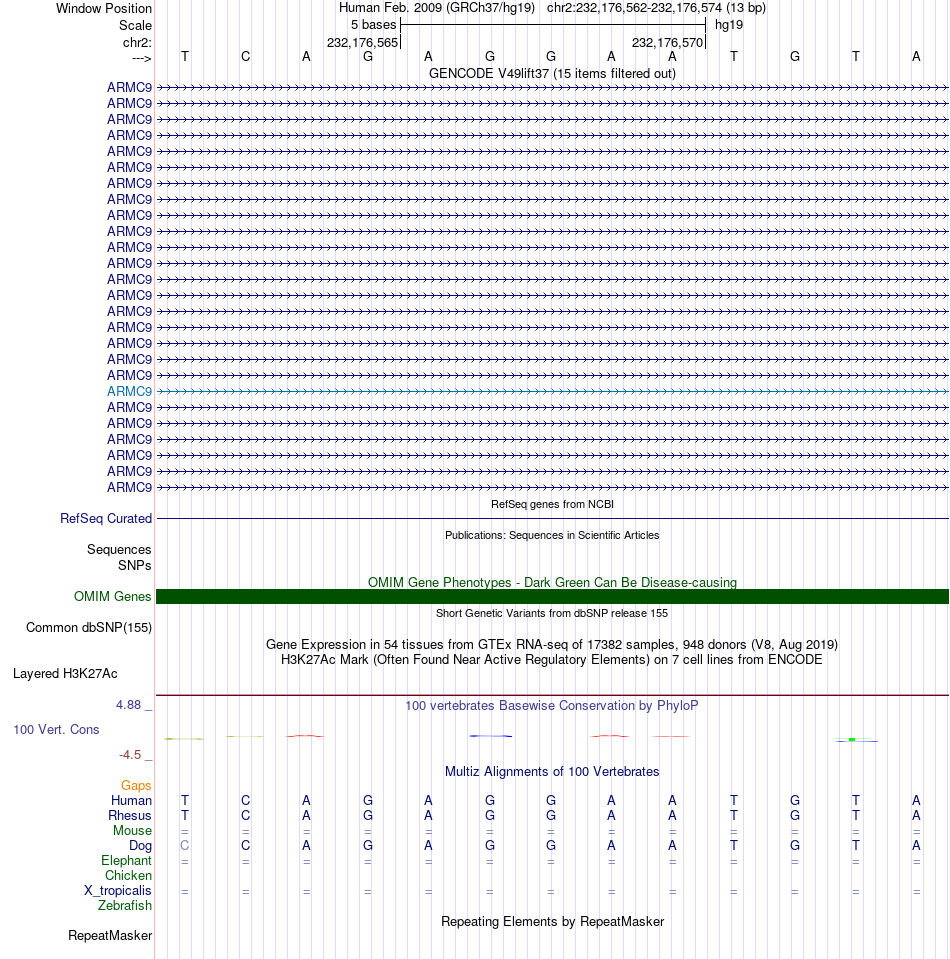 Window Position Human Feb. 2009 (GRCh37/hg19) chr2:232,176,562-232,176,574 (13 bp)
Scale 5 bases hg19
chr2: 232,176,565 232,176,570
---> T C A G A G G A A T G T A
GENCODE V49lift37 (15 items filtered out)
ARMC9
ARMC9
ARMC9
ARMC9
ARMC9
ARMC9
ARMC9
ARMC9
ARMC9
ARMC9
ARMC9
ARMC9
ARMC9
ARMC9
ARMC9
ARMC9
ARMC9
ARMC9
ARMC9
ARMC9
ARMC9
ARMC9
ARMC9
ARMC9
ARMC9
ARMC9
RefSeq genes from NCBI
RefSeq Curated
Publications: Sequences in Scientific Articles
Sequences
SNPs
OMIM Gene Phenotypes - Dark Green Can Be Disease-causing
OMIM Genes
Short Genetic Variants from dbSNP release 155
Common dbSNP(155)
Gene Expression in 54 tissues from GTEx RNA-seq of 17382 samples, 948 donors (V8, Aug 2019)
H3K27Ac Mark (Often Found Near Active Regulatory Elements) on 7 cell lines from ENCODE
Layered H3K27Ac
4.88 _
100 vertebrates Basewise Conservation by PhyloP
100 Vert. Cons
-4.5 _
Multiz Alignments of 100 Vertebrates
Gaps
Human T C A G A G G A A T G T A
Rhesus T C A G A G G A A T G T A
Mouse = = = = = = = = = = = = =
Dog C C A G A G G A A T G T A
Elephant = = = = = = = = = = = = =
Chicken
X_tropicalis = = = = = = = = = = = = =
Zebrafish
Repeating Elements by RepeatMasker
RepeatMasker